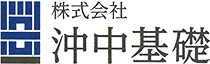 株式会社
沖中基礎